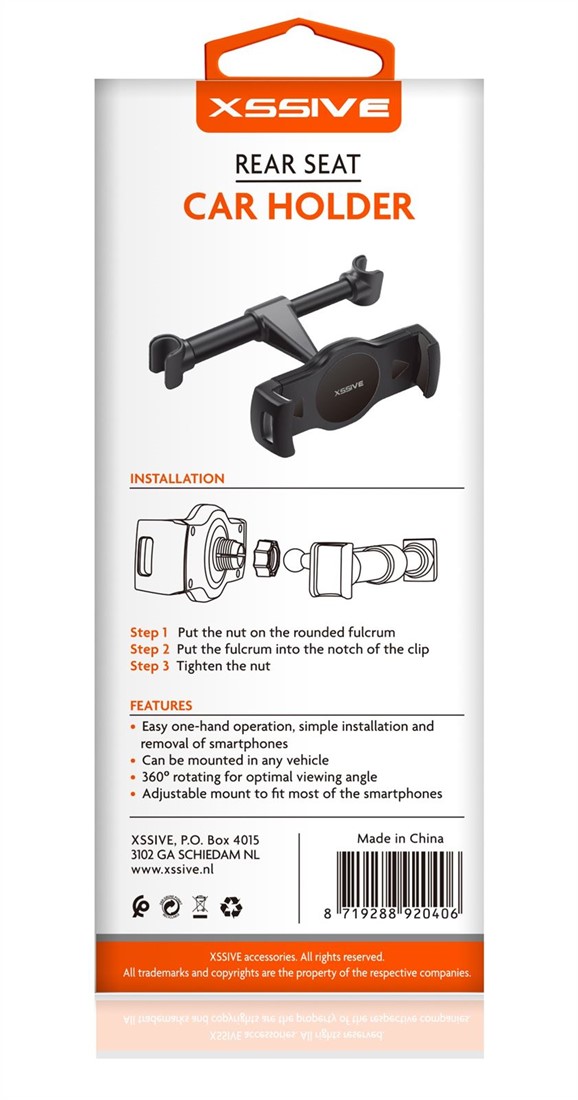 XSSIVE

REAR SEAT
CAR HOLDER

XSSIVE

INSTALLATION

Step 1 Put the nut on the rounded fulcrum
Step 2 Put the fulcrum into the notch of the clip
Step 3 Tighten the nut

FEATURES

• Easy one-hand operation, simple installation and removal of smartphones
• Can be mounted in any vehicle
• 360° rotating for optimal viewing angle
• Adjustable mount to fit most of the smartphones

XSSIVE, P.O. Box 4015
3102 GA SCHIEDAM NL
www.xssive.nl

Made in China

8 719288 920406

XSSIVE accessories. All rights reserved.
All trademarks and copyrights are the property of the respective companies.